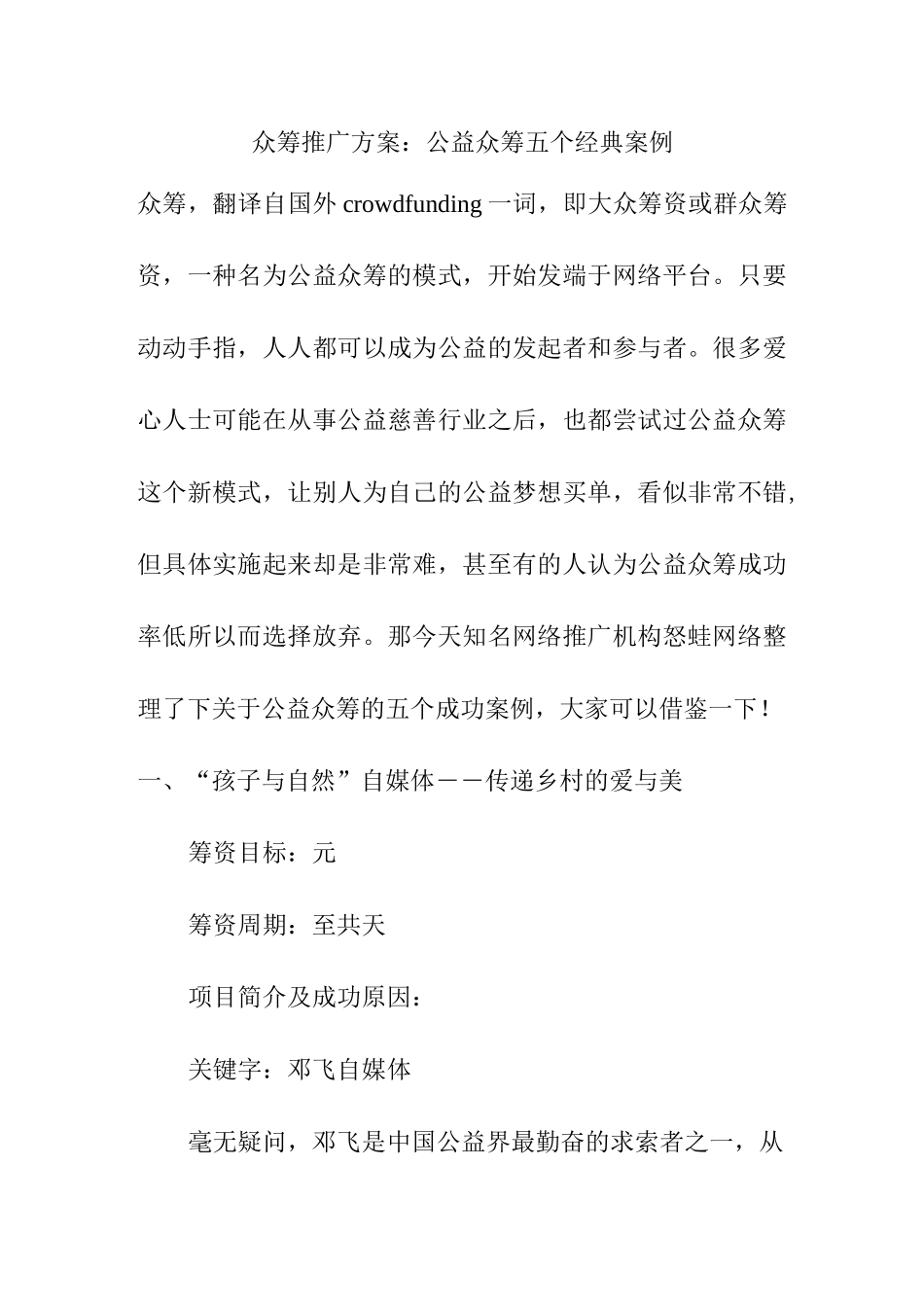 众筹推广方案：公益众筹五个经典案例

众筹，翻译自国外 crowdfunding 一词，即大众筹资或群众筹资，一种名为公益众筹的模式，开始发端于网络平台。只要动动手指，人人都可以成为公益的发起者和参与者。很多爱心人士可能在从事公益慈善行业之后，也都尝试过公益众筹这个新模式，让别人为自己的公益梦想买单，看似非常不错，但具体实施起来却是非常难，甚至有的人认为公益众筹成功率低所以而选择放弃。那今天知名网络推广机构怒蛙网络整理了下关于公益众筹的五个成功案例，大家可以借鉴一下！

一、“孩子与自然”自媒体——传递乡村的爱与美

筹资目标：元

筹资周期：至共天

项目简介及成功原因：

关键字：邓飞自媒体

毫无疑问，邓飞是中国公益界最勤奋的求索者之一，从